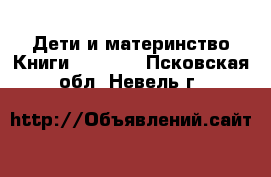 Дети и материнство Книги Псковская обл Невель г

http://Объявлений.сайт